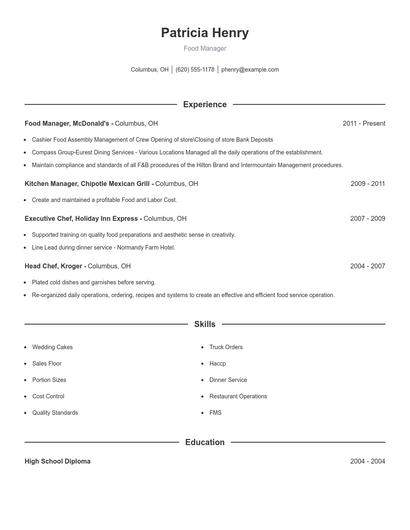 Patricia Henry

Food Manager

Columbus, OH | (620) 555-1178 | phenry@example.com

Experience

Food Manager, McDonald's - Columbus, OH 2011 - Present

- Cashier Food Assembly Management of Crew Opening of store\Closing of store Bank Deposits
- Compass Group-Eurest Dining Services - Various Locations Managed all the daily operations of the establishment.
- Maintain compliance and standards of all F&B procedures of the Hilton Brand and Intermountain Management procedures.

Kitchen Manager, Chipotle Mexican Grill - Columbus, OH 2009 - 2011

- Create and maintained a profitable Food and Labor Cost.

Executive Chef, Holiday Inn Express - Columbus, OH 2007 - 2009

- Supported training on quality food preparations and aesthetic sense in creativity.
- Line Lead during dinner service - Normandy Farm Hotel.

Head Chef, Kroger - Columbus, OH 2004 - 2007

- Plated cold dishes and garnishes before serving.
- Re-organized daily operations, ordering, recipes and systems to create an effective and efficient food service operation.

Skills

- Wedding Cakes
- Sales Floor
- Portion Sizes
- Cost Control
- Quality Standards

- Truck Orders
- Haccp
- Dinner Service
- Restaurant Operations
- FMS

Education

High School Diploma 2004 - 2004